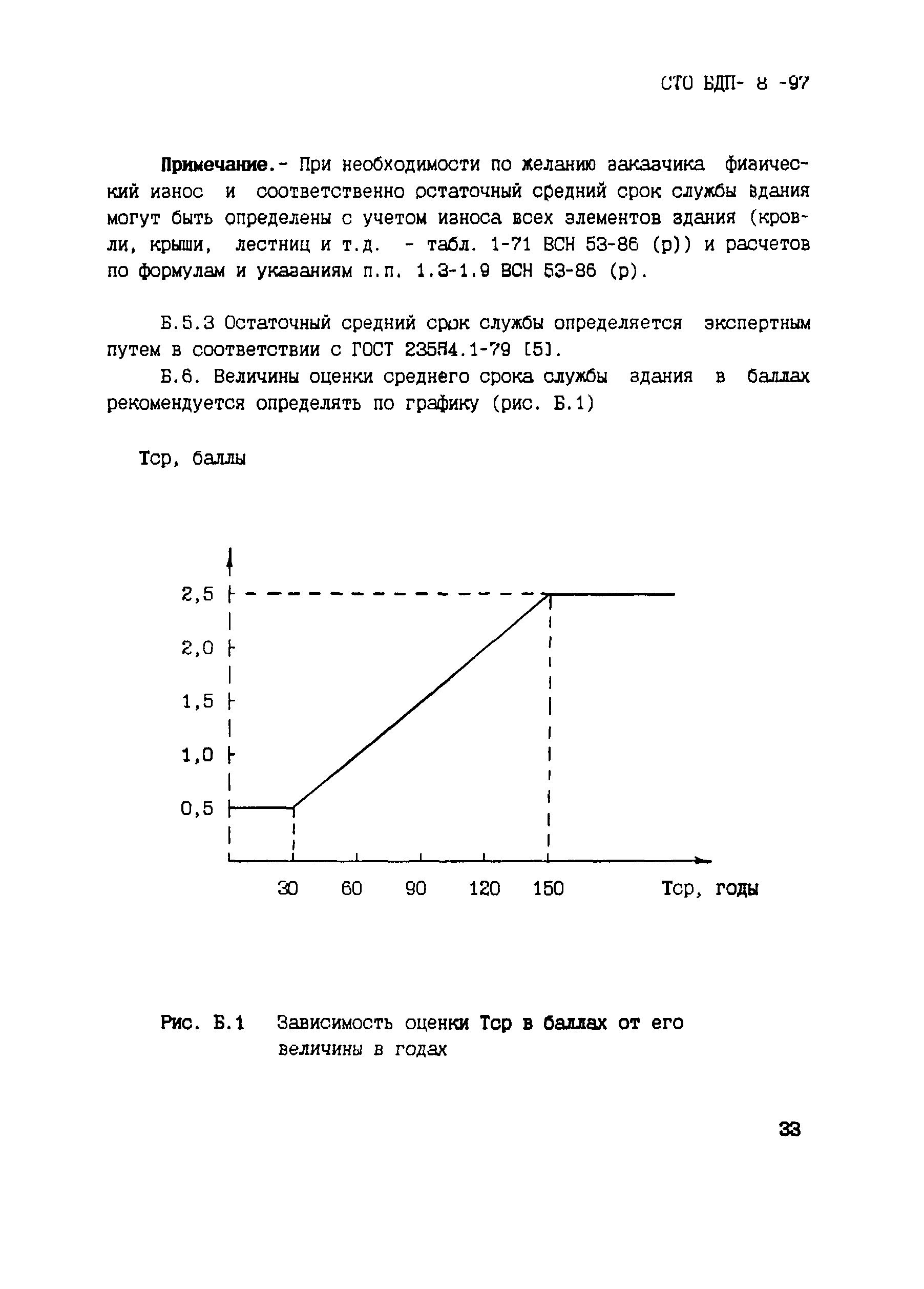 СТО БДП- 8 -97

Примечание.- При необходимости по желанию заказчика физический износ и соответственно остаточный средний срок службы здания могут быть определены с учетом износа всех элементов здания (кровли, крыши, лестниц и т.д. - табл. 1-71 ВСН 53-86 (р)) и расчетов по формулам и указаниям п.п. 1.3-1.9 ВСН 53-86 (р).

Б.5.3 Остаточный средний срок службы определяется экспертным путем в соответствии с ГОСТ 23554.1-79 [5].

Б.6. Величины оценки среднего срока службы здания в баллах рекомендуется определять по графику (рис. Б.1)

Тср, баллы

2,5
2,0
1,5
1,0
0,5

30 60 90 120 150 Тср, годы

Рис. Б.1 Зависимость оценки Тср в баллах от его величины в годах

33